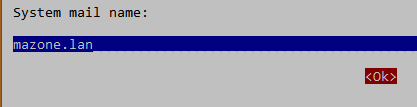 System mail name:

mazone.lan

<Ok>